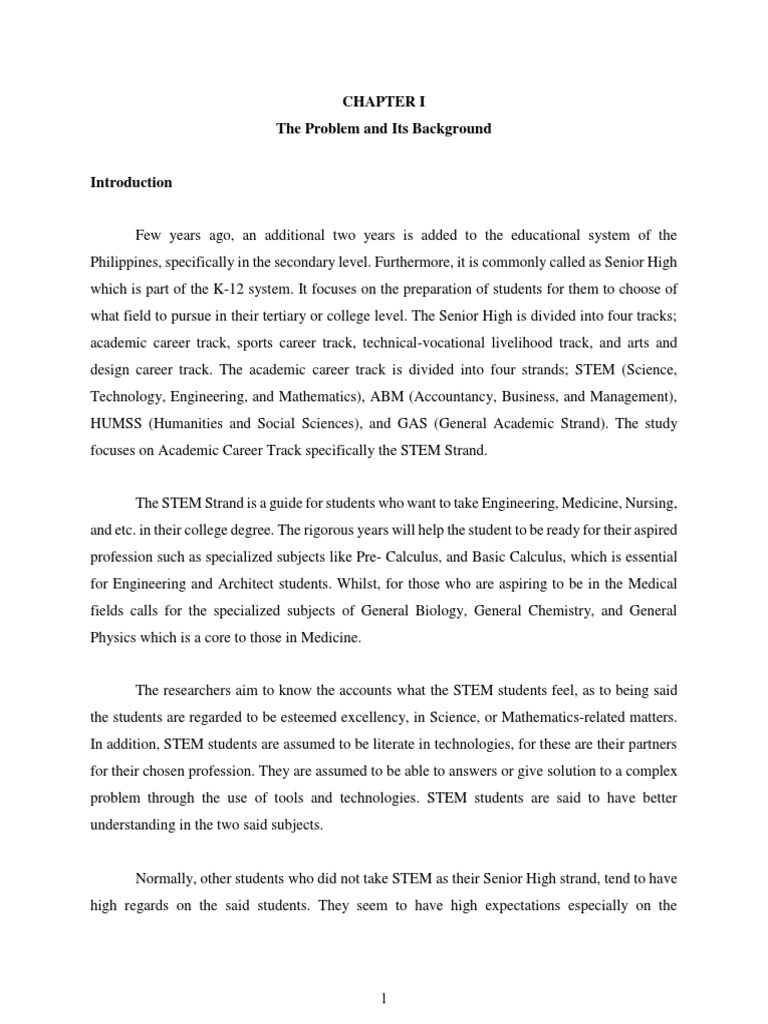 CHAPTER I

The Problem and Its Background

Introduction

Few years ago, an additional two years is added to the educational system of the Philippines, specifically in the secondary level. Furthermore, it is commonly called as Senior High which is part of the K-12 system. It focuses on the preparation of students for them to choose of what field to pursue in their tertiary or college level. The Senior High is divided into four tracks; academic career track, sports career track, technical-vocational livelihood track, and arts and design career track. The academic career track is divided into four strands; STEM (Science, Technology, Engineering, and Mathematics), ABM (Accountancy, Business, and Management), HUMSS (Humanities and Social Sciences), and GAS (General Academic Strand). The study focuses on Academic Career Track specifically the STEM Strand.

The STEM Strand is a guide for students who want to take Engineering, Medicine, Nursing, and etc. in their college degree. The rigorous years will help the student to be ready for their aspired profession such as specialized subjects like Pre- Calculus, and Basic Calculus, which is essential for Engineering and Architect students. Whilst, for those who are aspiring to be in the Medical fields calls for the specialized subjects of General Biology, General Chemistry, and General Physics which is a core to those in Medicine.

The researchers aim to know the accounts what the STEM students feel, as to being said the students are regarded to be esteemed excellency, in Science, or Mathematics-related matters. In addition, STEM students are assumed to be literate in technologies, for these are their partners for their chosen profession. They are assumed to be able to answers or give solution to a complex problem through the use of tools and technologies. STEM students are said to have better understanding in the two said subjects.

Normally, other students who did not take STEM as their Senior High strand, tend to have high regards on the said students. They seem to have high expectations especially on the

1